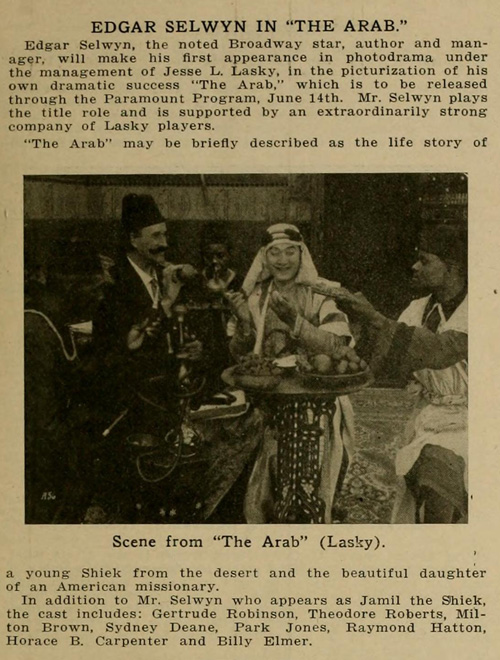 EDGAR SELWYN IN "THE ARAB."

Edgar Selwyn, the noted Broadway star, author and manager, will make his first appearance in photodrama under the management of Jesse L. Lasky, in the picturization of his own dramatic success "The Arab," which is to be released through the Paramount Program, June 14th. Mr. Selwyn plays the title role and is supported by an extraordinarily strong company of Lasky players.

"The Arab" may be briefly described as the life story of

Scene from "The Arab" (Lasky).

a young Shiek from the desert and the beautiful daughter of an American missionary.

In addition to Mr. Selwyn who appears as Jamil the Shiek, the cast includes: Gertrude Robinson, Theodore Roberts, Milton Brown, Sydney Deane, Park Jones, Raymond Hatton, Horace B. Carpenter and Billy Elmer.